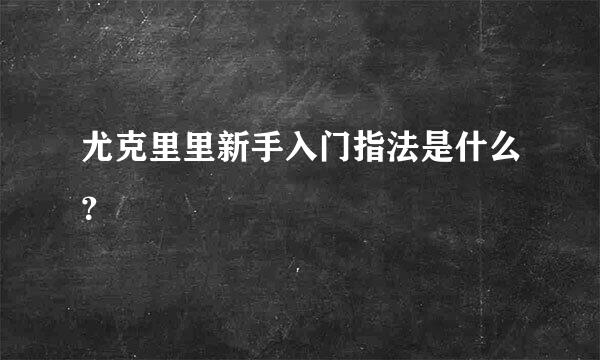 尤克里里新手入门指法是什么?